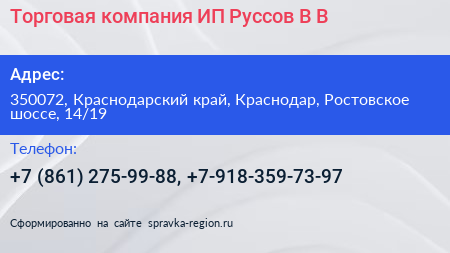 Торговая компания ИП Руссов В В

Адрес:

350072, Краснодарский край, Краснодар, Ростовское шоссе, 14/19

Телефон:

+7 (861) 275-99-88, +7-918-359-73-97

Сформированно на сайте spravka-region.ru